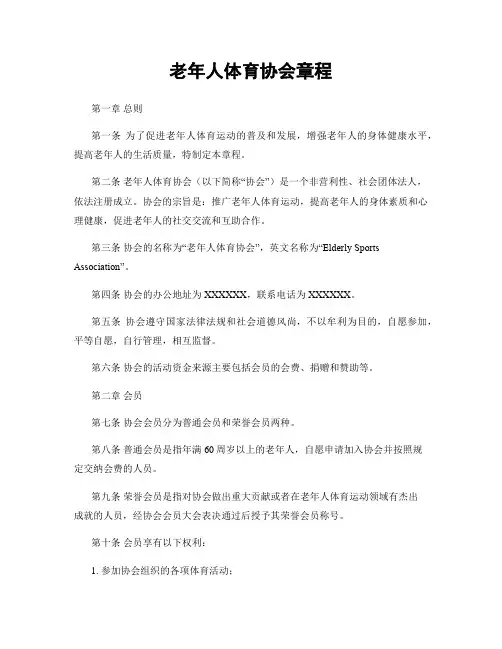 老年人体育协会章程

第一章 总则

第一条 为了促进老年人体育运动的普及和发展，增强老年人的身体健康水平，提高老年人的生活质量，特制定本章程。

第二条 老年人体育协会（以下简称“协会”）是一个非营利性、社会团体法人，依法注册成立。协会的宗旨是：推广老年人体育运动，提高老年人的身体素质和心理健康，促进老年人的社交交流和互助合作。

第三条 协会的名称为“老年人体育协会”，英文名称为“Elderly Sports Association”。

第四条 协会的办公地址为 XXXXXX，联系电话为 XXXXXX。

第五条 协会遵守国家法律法规和社会道德风尚，不以牟利为目的，自愿参加，平等自愿，自行管理，相互监督。

第六条 协会的活动资金来源主要包括会员的会费、捐赠和赞助等。

第二章 会员

第七条 协会会员分为普通会员和荣誉会员两种。

第八条 普通会员是指年满 60 周岁以上的老年人，自愿申请加入协会并按照规定交纳会费的人员。

第九条 荣誉会员是指对协会做出重大贡献或者在老年人体育运动领域有杰出成就的人员，经协会会员大会表决通过后授予其荣誉会员称号。

第十条 会员享有以下权利：

1. 参加协会组织的各项体育活动；